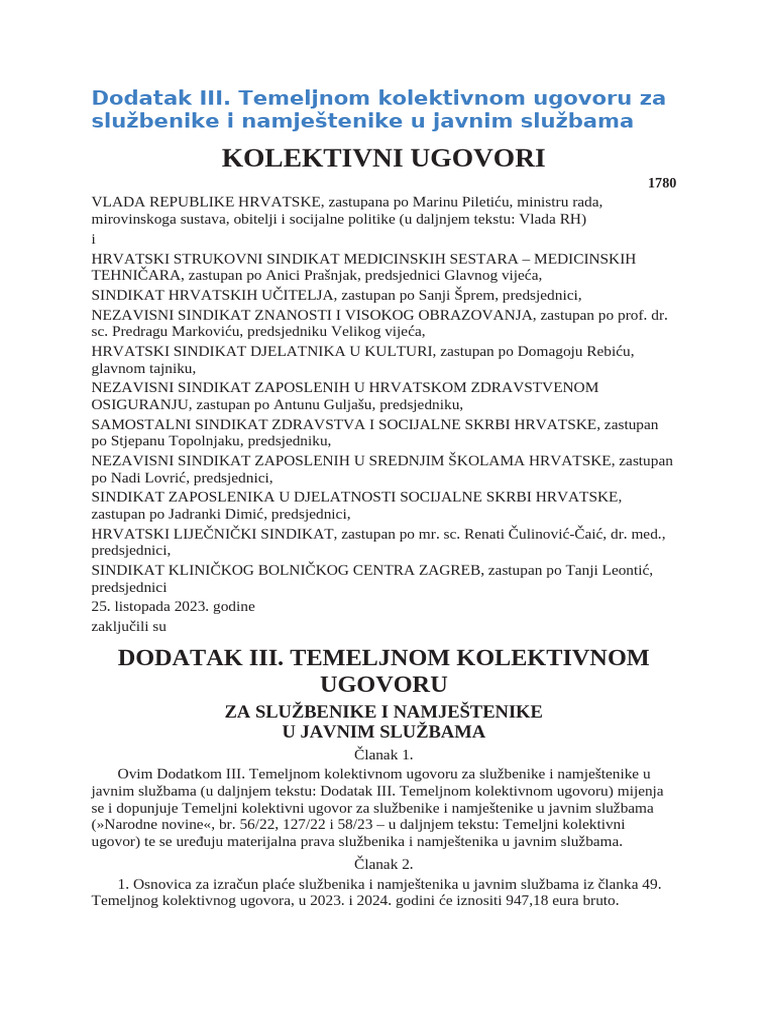 Dodatak III. Temeljnom kolektivnom ugovoru za službenike i namještenike u javnim službama

KOLEKTIVNI UGOVORI

1780

VLADA REPUBLIKE HRVATSKE, zastupana po Marinu Piletiću, ministru rada, mirovinskoga sustava, obitelji i socijalne politike (u daljnjem tekstu: Vlada RH)

i

HRVATSKI STRUKOVNI SINDIKAT MEDICINSKIH SESTARA – MEDICINSKIH TEHNIČARA, zastupan po Anici Prašnjak, predsjednici Glavnog vijeća,

SINDIKAT HRVATSKIH UČITELJA, zastupan po Sanji Šprem, predsjednici,

NEZAVISNI SINDIKAT ZNANOSTI I VISOKOG OBRAZOVANJA, zastupan po prof. dr. sc. Predragu Markoviću, predsjedniku Velikog vijeća,

HRVATSKI SINDIKAT DJELATNIKA U KULTURI, zastupan po Domagoju Rebiću, glavnom tajniku,

NEZAVISNI SINDIKAT ZAPOSLENIH U HRVATSKOM ZDRAVSTVENOM OSIGURANJU, zastupan po Antunu Guljašu, predsjedniku,

SAMOSTALNI SINDIKAT ZDRAVSTVA I SOCIJALNE SKRBI HRVATSKE, zastupan po Stjepanu Topolnjaku, predsjedniku,

NEZAVISNI SINDIKAT ZAPOSLENIH U SREDNJIM ŠKOLAMA HRVATSKE, zastupan po Nadi Lovrić, predsjednici,

SINDIKAT ZAPOSLENIKA U DJELATNOSTI SOCIJALNE SKRBI HRVATSKE, zastupan po Jadranki Dimić, predsjednici,

HRVATSKI LIJEČNIČKI SINDIKAT, zastupan po mr. sc. Renati Čulinović-Čaić, dr. med., predsjednici,

SINDIKAT KLINIČKOG BOLNIČKOG CENTRA ZAGREB, zastupan po Tanji Leontić, predsjednici

25. listopada 2023. godine

zaključili su

DODATAK III. TEMELJNOM KOLEKTIVNOM UGOVORU

ZA SLUŽBENIKE I NAMJEŠTENIKE U JAVNIM SLUŽBAMA

Članak 1.

Ovim Dodatkom III. Temeljnom kolektivnom ugovoru za službenike i namještenike u javnim službama (u daljnjem tekstu: Dodatak III. Temeljnom kolektivnom ugovoru) mijenja se i dopunjuje Temeljni kolektivni ugovor za službenike i namještenike u javnim službama (»Narodne novine«, br. 56/22, 127/22 i 58/23 – u daljnjem tekstu: Temeljni kolektivni ugovor) te se uređuju materijalna prava službenika i namještenika u javnim službama.

Članak 2.

1. Osnovica za izračun plaće službenika i namještenika u javnim službama iz članka 49. Temeljnog kolektivnog ugovora, u 2023. i 2024. godini će iznositi 947,18 eura bruto.